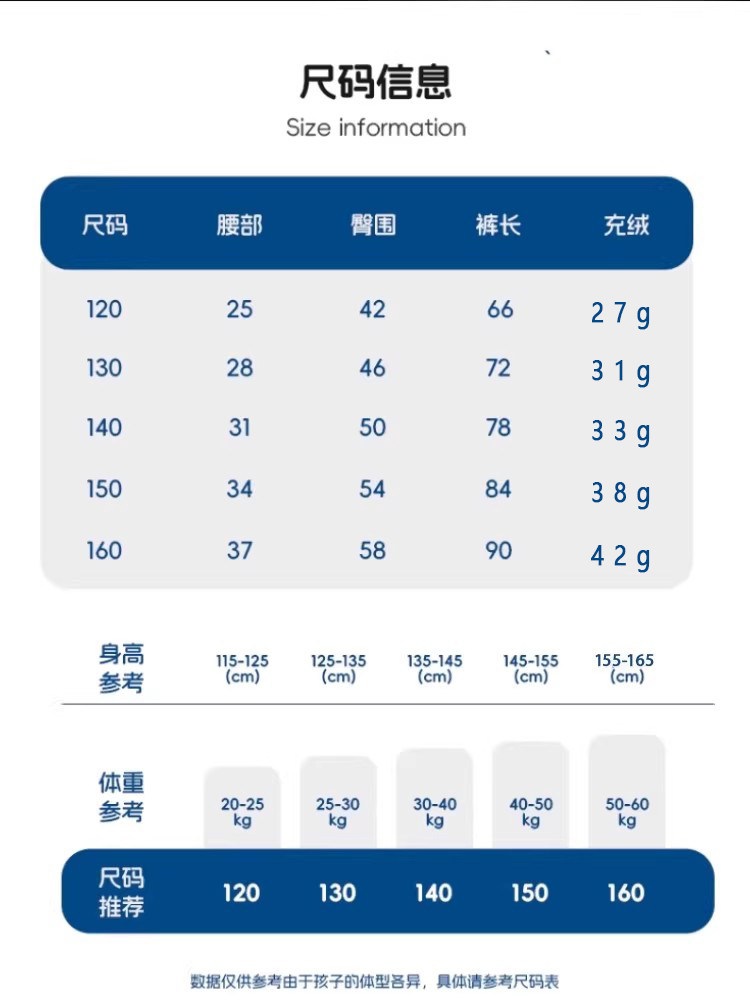 尺码信息
Size information

| 尺码 | 腰部 | 臀围 | 裤长 | 充绒 |
|---|---|---|---|---|
| 120 | 25 | 42 | 66 | 27g |
| 130 | 28 | 46 | 72 | 31g |
| 140 | 31 | 50 | 78 | 33g |
| 150 | 34 | 54 | 84 | 38g |
| 160 | 37 | 58 | 90 | 42g |

| 身高参考 | 115-125 (cm) | 125-135 (cm) | 135-145 (cm) | 145-155 (cm) | 155-165 (cm) |
|---|---|---|---|---|---|
| 体重参考 | 20-25 kg | 25-30 kg | 30-40 kg | 40-50 kg | 50-60 kg |
| 尺码推荐 | 120 | 130 | 140 | 150 | 160 |

数据仅供参考由于孩子的体型各异，具体请参考尺码表